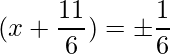 $(x + \frac{11}{6}) = \pm\frac{1}{6}$